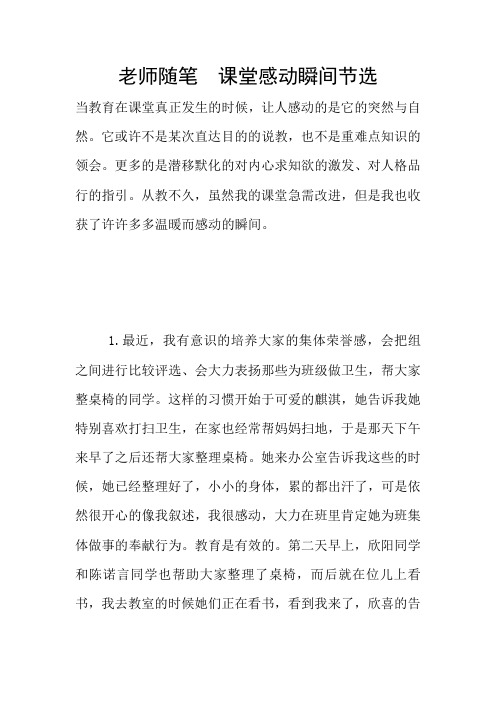 老师随笔　课堂感动瞬间节选

当教育在课堂真正发生的时候，让人感动的是它的突然与自然。它或许不是某次直达目的的说教，也不是重难点知识的领会。更多的是潜移默化的对内心求知欲的激发、对人格品行的指引。从教不久，虽然我的课堂急需改进，但是我也收获了许许多多温暖而感动的瞬间。

1.最近，我有意识的培养大家的集体荣誉感，会把组之间进行比较评选、会大力表扬那些为班级做卫生，帮大家整桌椅的同学。这样的习惯开始于可爱的麒淇，她告诉我她特别喜欢打扫卫生，在家也经常帮妈妈扫地，于是那天下午来早了之后还帮大家整理桌椅。她来办公室告诉我这些的时候，她已经整理好了，小小的身体，累的都出汗了，可是依然很开心的像我叙述，我很感动，大力在班里肯定她为班集体做事的奉献行为。教育是有效的。第二天早上，欣阳同学和陈诺言同学也帮助大家整理了桌椅，而后就在位儿上看书，我去教室的时候她们正在看书，看到我来了，欣喜的告